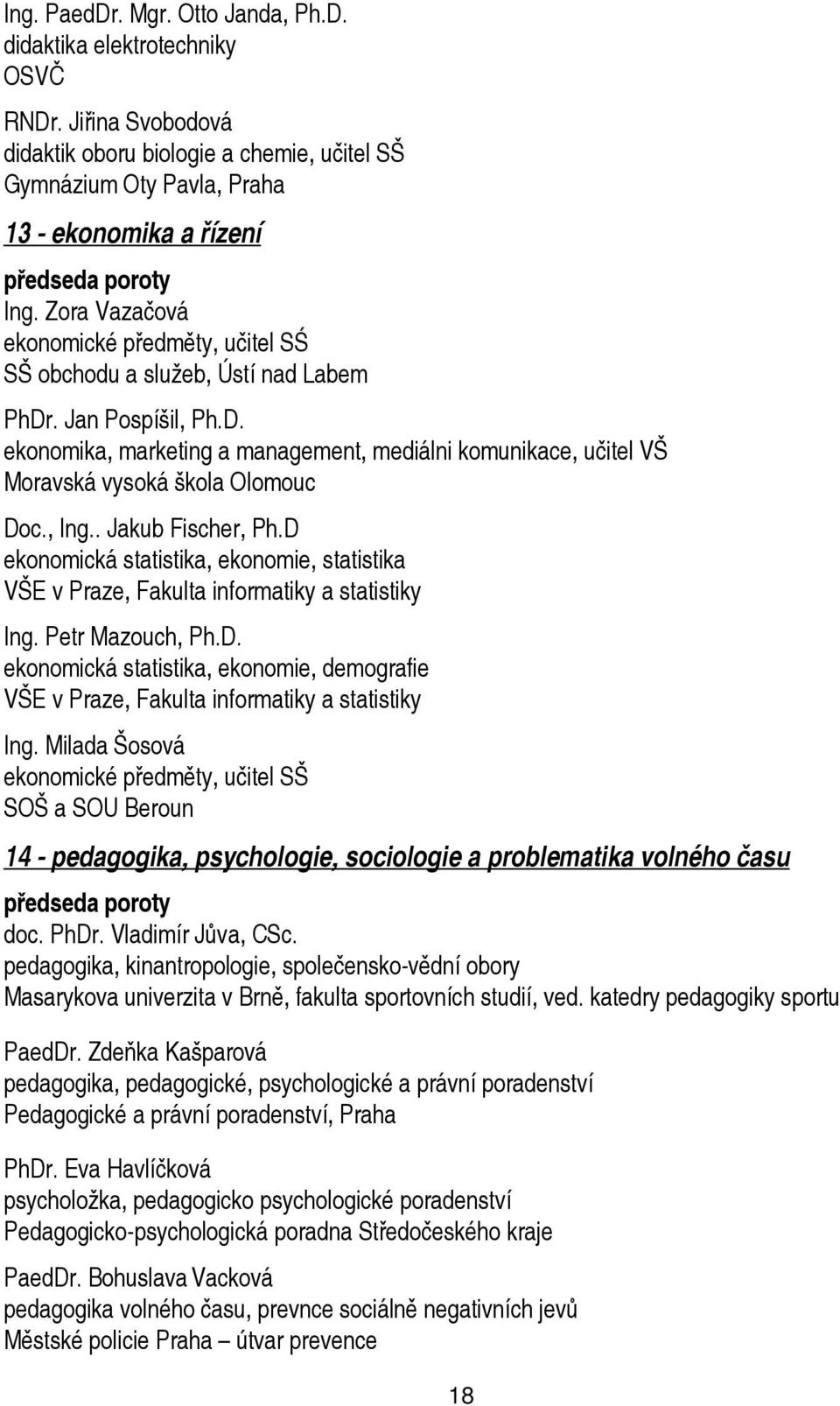 Ing. PaedDr. Mgr. Otto Janda, Ph.D.
didaktika elektrotechniky
OSVČ

RNDr. Jiřina Svobodová
didaktik oboru biologie a chemie, učitel SŠ
Gymnázium Oty Pavla, Praha

13 - ekonomika a řízení

předseda poroty
Ing. Zora Vazačová
ekonomické předměty, učitel SŚ
SŠ obchodu a služeb, Ústí nad Labem

PhDr. Jan Pospíšil, Ph.D.
ekonomika, marketing a management, mediálni komunikace, učitel VŠ
Moravská vysoká škola Olomouc

Doc., Ing.. Jakub Fischer, Ph.D
ekonomická statistika, ekonomie, statistika
VŠE v Praze, Fakulta informatiky a statistiky

Ing. Petr Mazouch, Ph.D.
ekonomická statistika, ekonomie, demografie
VŠE v Praze, Fakulta informatiky a statistiky

Ing. Milada Šosová
ekonomické předměty, učitel SŠ
SOŠ a SOU Beroun

14 - pedagogika, psychologie, sociologie a problematika volného času

předseda poroty
doc. PhDr. Vladimír Jůva, CSc.
pedagogika, kinantropologie, společensko-vědní obory
Masarykova univerzita v Brně, fakulta sportovních studií, ved. katedry pedagogiky sportu

PaedDr. Zdeňka Kašparová
pedagogika, pedagogické, psychologické a právní poradenství
Pedagogické a právní poradenství, Praha

PhDr. Eva Havlíčková
psycholožka, pedagogicko psychologické poradenství
Pedagogicko-psychologická poradna Středočeského kraje

PaedDr. Bohuslava Vacková
pedagogika volného času, prevnce sociálně negativních jevů
Městské policie Praha – útvar prevence

18